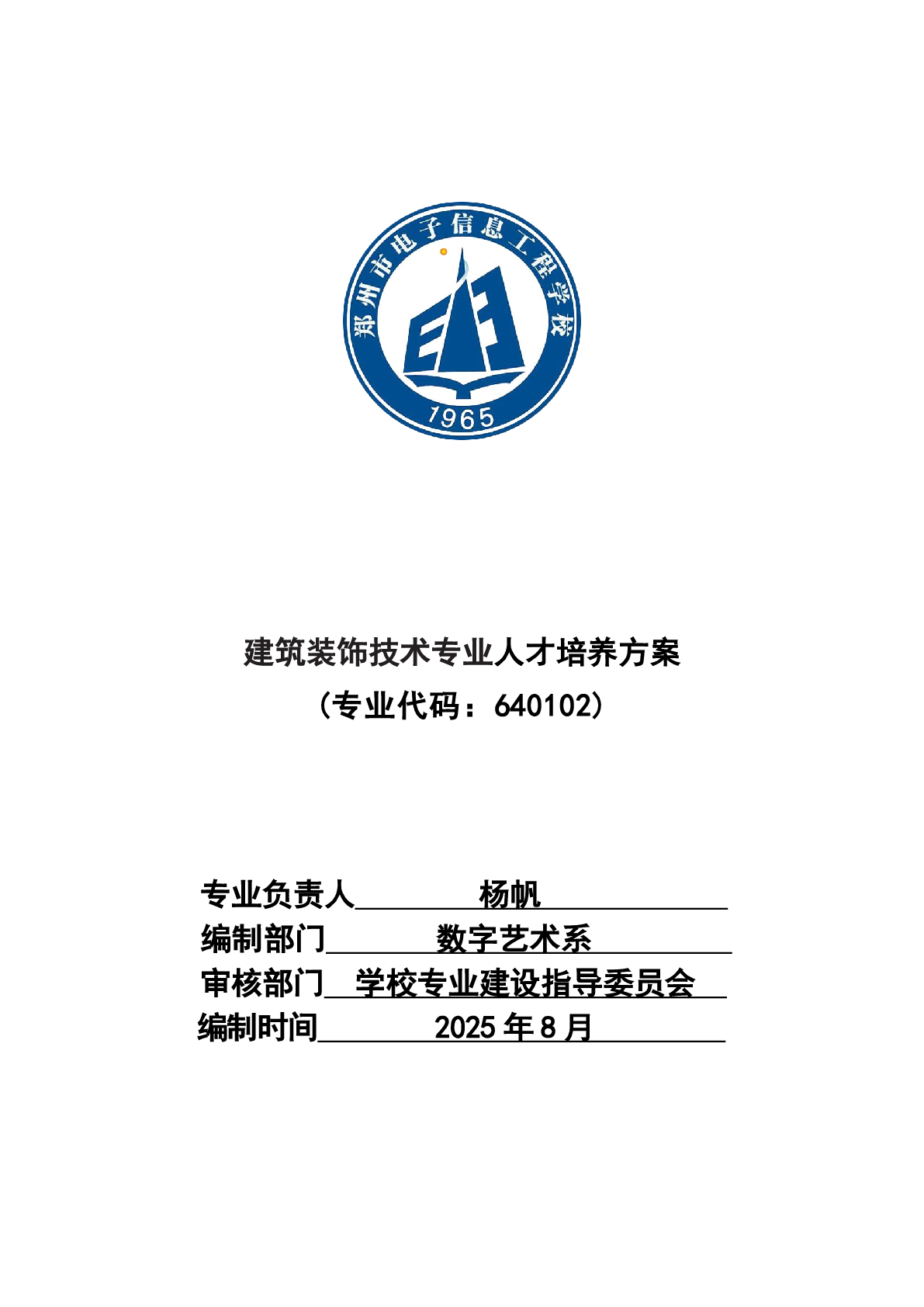 郑州市电子信息工程学校

1965

建筑装饰技术专业人才培养方案

（专业代码：640102）

专业负责人　　杨帆

编制部门　　数字艺术系

审核部门　学校专业建设指导委员会

编制时间　　2025 年 8 月